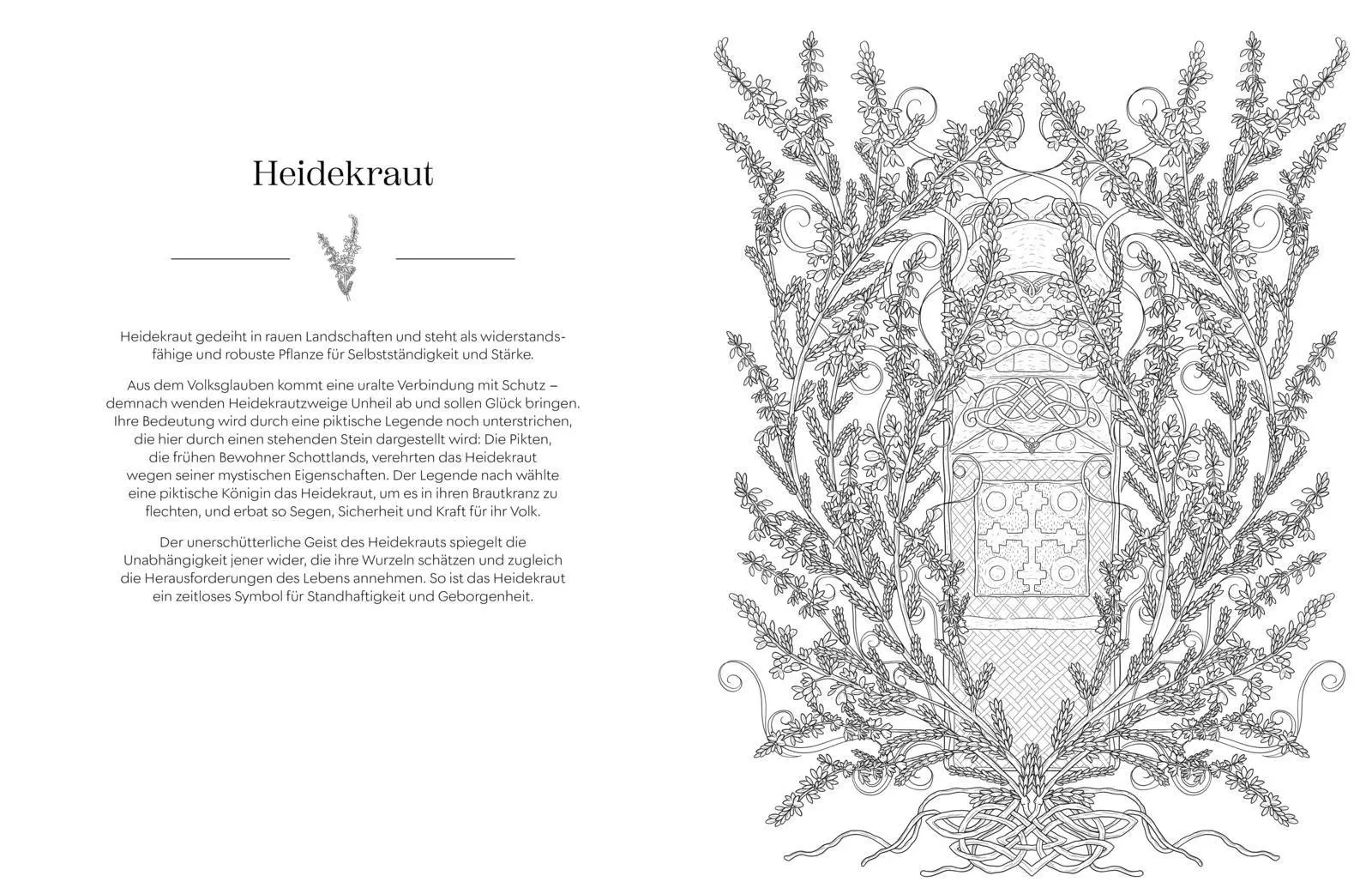 Heidekraut

Heidekraut gedeiht in rauen Landschaften und steht als widerstandsfähige und robuste Pflanze für Selbstständigkeit und Stärke.

Aus dem Volksglauben kommt eine uralte Verbindung mit Schutz – demnach wenden Heidekrautzweige Unheil ab und sollen Glück bringen. Ihre Bedeutung wird durch eine piktische Legende noch unterstrichen, die hier durch einen stehenden Stein dargestellt wird: Die Pikten, die frühen Bewohner Schottlands, verehrten das Heidekraut wegen seiner mystischen Eigenschaften. Der Legende nach wählte eine piktische Königin das Heidekraut, um es in ihren Brautkranz zu flechten, und erbat so Segen, Sicherheit und Kraft für ihr Volk.

Der unerschütterliche Geist des Heidekrauts spiegelt die Unabhängigkeit jener wider, die ihre Wurzeln schätzen und zugleich die Herausforderungen des Lebens annehmen. So ist das Heidekraut ein zeitloses Symbol für Standhaftigkeit und Geborgenheit.